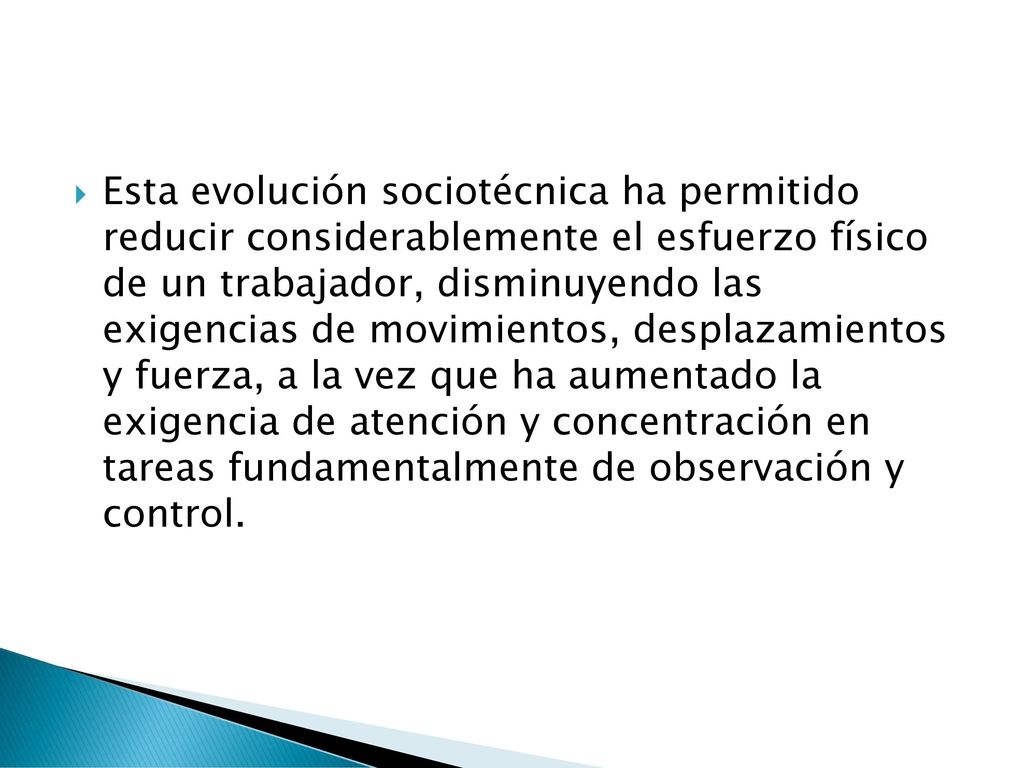 Esta evolución sociotécnica ha permitido reducir considerablemente el esfuerzo físico de un trabajador, disminuyendo las exigencias de movimientos, desplazamientos y fuerza, a la vez que ha aumentado la exigencia de atención y concentración en tareas fundamentalmente de observación y control.